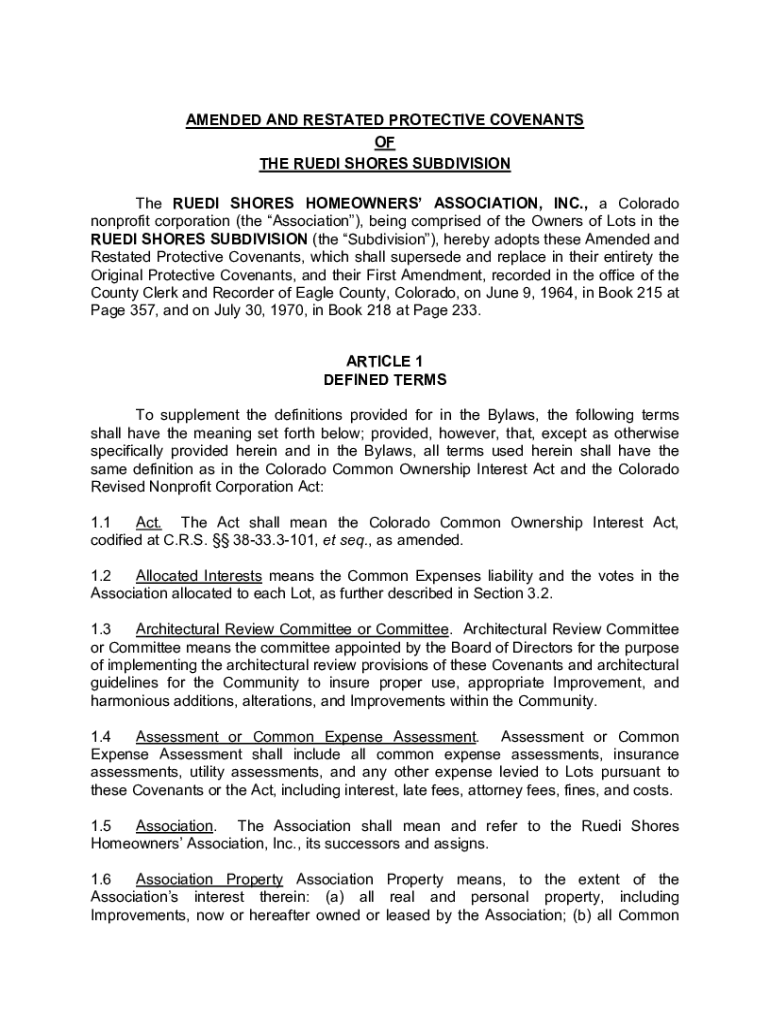 AMENDED AND RESTATED PROTECTIVE COVENANTS
OF
THE RUEDI SHORES SUBDIVISION

The RUEDI SHORES HOMEOWNERS' ASSOCIATION, INC., a Colorado nonprofit corporation (the "Association"), being comprised of the Owners of Lots in the RUEDI SHORES SUBDIVISION (the "Subdivision"), hereby adopts these Amended and Restated Protective Covenants, which shall supersede and replace in their entirety the Original Protective Covenants, and their First Amendment, recorded in the office of the County Clerk and Recorder of Eagle County, Colorado, on June 9, 1964, in Book 215 at Page 357, and on July 30, 1970, in Book 218 at Page 233.

ARTICLE 1
DEFINED TERMS

To supplement the definitions provided for in the Bylaws, the following terms shall have the meaning set forth below; provided, however, that, except as otherwise specifically provided herein and in the Bylaws, all terms used herein shall have the same definition as in the Colorado Common Ownership Interest Act and the Colorado Revised Nonprofit Corporation Act:

1.1 Act. The Act shall mean the Colorado Common Ownership Interest Act, codified at C.R.S. §§ 38-33.3-101, et seq., as amended.

1.2 Allocated Interests means the Common Expenses liability and the votes in the Association allocated to each Lot, as further described in Section 3.2.

1.3 Architectural Review Committee or Committee. Architectural Review Committee or Committee means the committee appointed by the Board of Directors for the purpose of implementing the architectural review provisions of these Covenants and architectural guidelines for the Community to insure proper use, appropriate Improvement, and harmonious additions, alterations, and Improvements within the Community.

1.4 Assessment or Common Expense Assessment. Assessment or Common Expense Assessment shall include all common expense assessments, insurance assessments, utility assessments, and any other expense levied to Lots pursuant to these Covenants or the Act, including interest, late fees, attorney fees, fines, and costs.

1.5 Association. The Association shall mean and refer to the Ruedi Shores Homeowners' Association, Inc., its successors and assigns.

1.6 Association Property Association Property means, to the extent of the Association's interest therein: (a) all real and personal property, including Improvements, now or hereafter owned or leased by the Association; (b) all Common